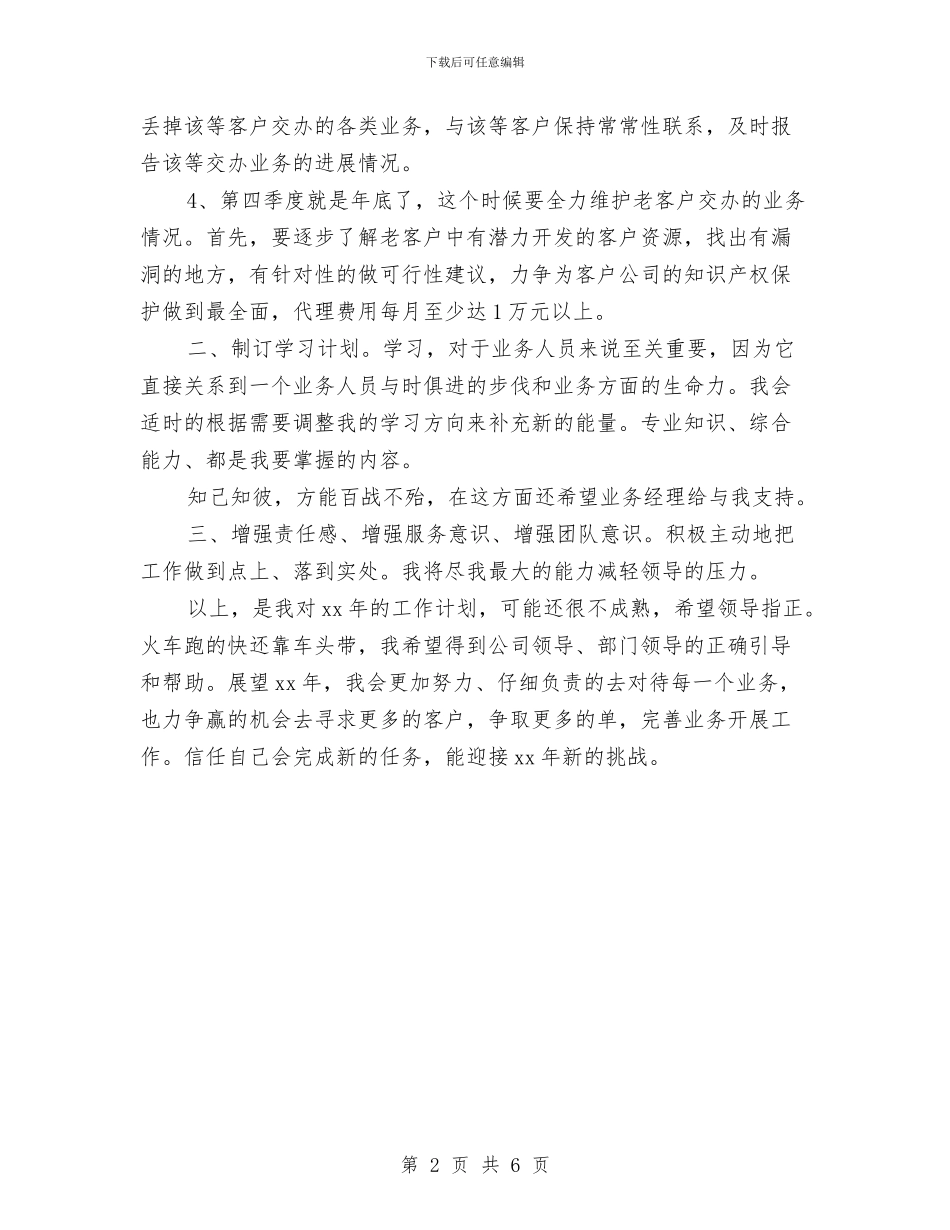 下载后可任意编辑

丢掉该等客户交办的各类业务，与该等客户保持常常性联系，及时报告该等交办业务的进展情况。

4、第四季度就是年底了，这个时候要全力维护老客户交办的业务情况。首先，要逐步了解老客户中有潜力开发的客户资源，找出有漏洞的地方，有针对性的做可行性建议，力争为客户公司的知识产权保护做到最全面，代理费用每月至少达1万元以上。

二、制订学习计划。学习，对于业务人员来说至关重要，因为它直接关系到一个业务人员与时俱进的步伐和业务方面的生命力。我会适时的根据需要调整我的学习方向来补充新的能量。专业知识、综合能力、都是我要掌握的内容。

知己知彼，方能百战不殆，在这方面还希望业务经理给与我支持。

三、增强责任感、增强服务意识、增强团队意识。积极主动地把工作做到点上、落到实处。我将尽我最大的能力减轻领导的压力。

以上，是我对xx年的工作计划，可能还很不成熟，希望领导指正。火车跑的快还靠车头带，我希望得到公司领导、部门领导的正确引导和帮助。展望xx年，我会更加努力、仔细负责的去对待每一个业务，也力争赢的机会去寻求更多的客户，争取更多的单，完善业务开展工作。信任自己会完成新的任务，能迎接xx年新的挑战。

第 2 页 共 6 页